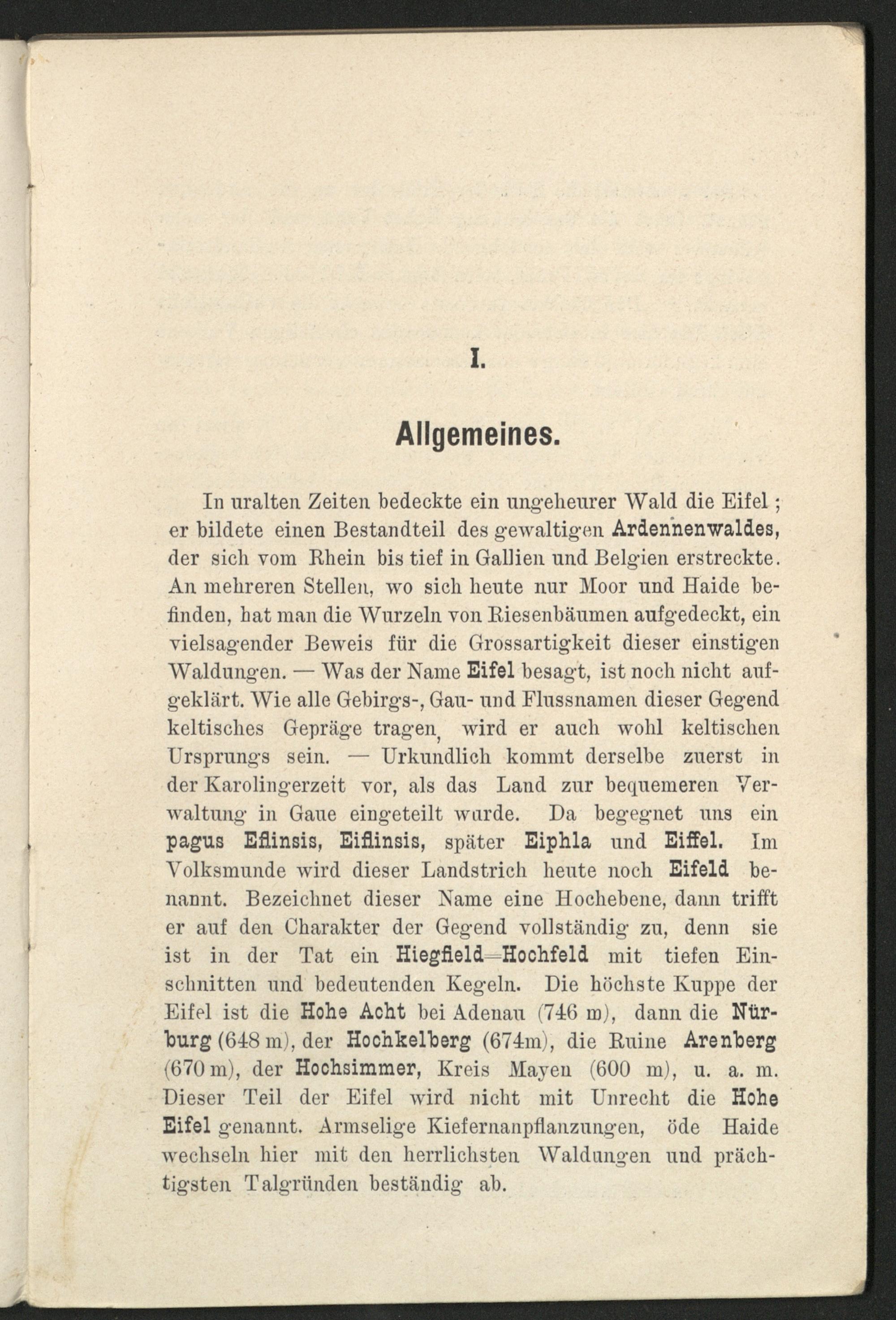 I.

Allgemeines.

In uralten Zeiten bedeckte ein ungeheurer Wald die Eifel; er bildete einen Bestandteil des gewaltigen Ardennenwaldes, der sich vom Rhein bis tief in Gallien und Belgien erstreckte. An mehreren Stellen, wo sich heute nur Moor und Haide befinden, hat man die Wurzeln von Riesenbäumen aufgedeckt, ein vielsagender Beweis für die Grossartigkeit dieser einstigen Waldungen. — Was der Name Eifel besagt, ist noch nicht aufgeklärt. Wie alle Gebirgs-, Gau- und Flussnamen dieser Gegend keltisches Gepräge tragen, wird er auch wohl keltischen Ursprungs sein. — Urkundlich kommt derselbe zuerst in der Karolingerzeit vor, als das Land zur bequemeren Verwaltung in Gaue eingeteilt wurde. Da begegnet uns ein pagus Eflinsis, Eiflinsis, später Eiphla und Eiffel. Im Volksmunde wird dieser Landstrich heute noch Eifeld benannt. Bezeichnet dieser Name eine Hochebene, dann trifft er auf den Charakter der Gegend vollständig zu, denn sie ist in der Tat ein Hiegfield=Hochfeld mit tiefen Einschnitten und bedeutenden Kegeln. Die höchste Kuppe der Eifel ist die Hohe Acht bei Adenau (746 m), dann die Nürburg (648 m), der Hochkelberg (674m), die Ruine Arenberg (670 m), der Hochsimmer, Kreis Mayen (600 m), u. a. m. Dieser Teil der Eifel wird nicht mit Unrecht die Hohe Eifel genannt. Armselige Kiefernanpflanzungen, öde Haide wechseln hier mit den herrlichsten Waldungen und prächtigsten Talgründen beständig ab.